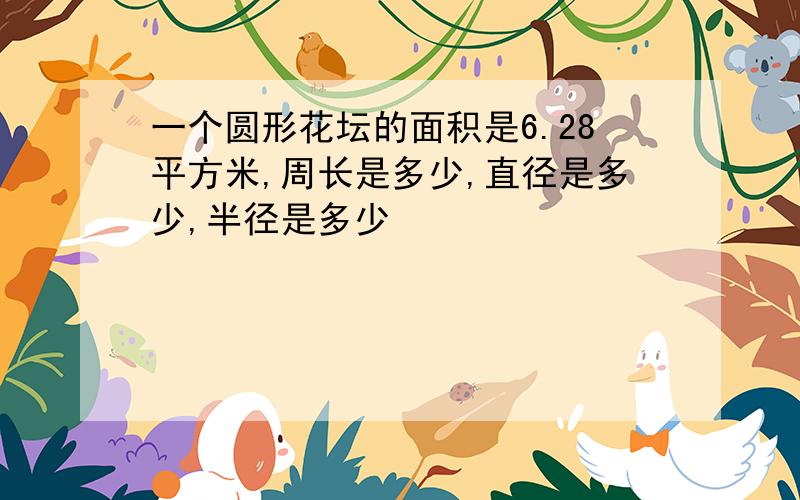 一个圆形花坛的面积是6.28平方米,周长是多少,直径是多少,半径是多少